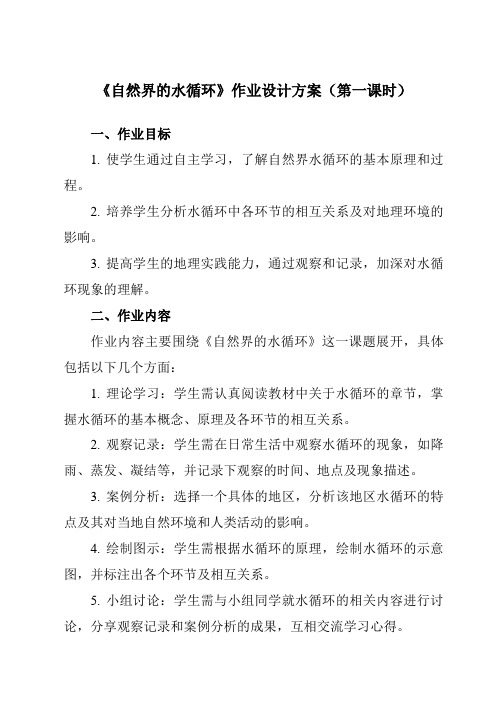 《自然界的水循环》作业设计方案（第一课时）

一、作业目标

1. 使学生通过自主学习，了解自然界水循环的基本原理和过程。

2. 培养学生分析水循环中各环节的相互关系及对地理环境的影响。

3. 提高学生的地理实践能力，通过观察和记录，加深对水循环现象的理解。

二、作业内容

作业内容主要围绕《自然界的水循环》这一课题展开，具体包括以下几个方面：

1. 理论学习：学生需认真阅读教材中关于水循环的章节，掌握水循环的基本概念、原理及各环节的相互关系。

2. 观察记录：学生需在日常生活中观察水循环的现象，如降雨、蒸发、凝结等，并记录下观察的时间、地点及现象描述。

3. 案例分析：选择一个具体的地区，分析该地区水循环的特点及其对当地自然环境和人类活动的影响。

4. 绘制图示：学生需根据水循环的原理，绘制水循环的示意图，并标注出各个环节及相互关系。

5. 小组讨论：学生需与小组同学就水循环的相关内容进行讨论，分享观察记录和案例分析的成果，互相交流学习心得。